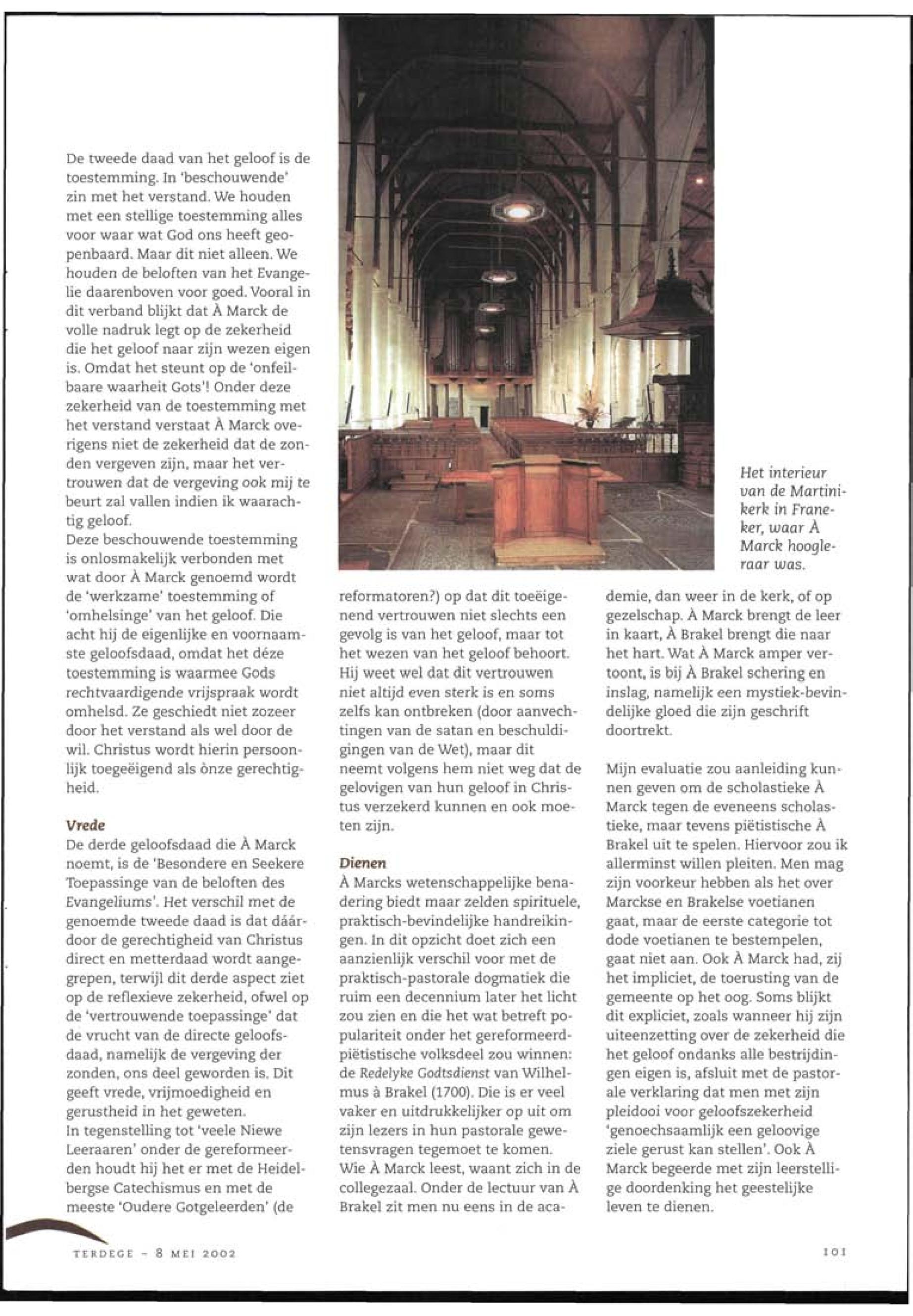 De tweede daad van het geloof is de toestemming. In 'beschouwende' zin met het verstand. We houden met een stellige toestemming alles voor waar wat God ons heeft geopenbaard. Maar dit niet alleen. We houden de beloften van het Evangelie daarenboven voor goed. Vooral in dit verband blijkt dat À Marck de volle nadruk legt op de zekerheid die het geloof naar zijn wezen eigen is. Omdat het steunt op de 'onfeilbaare waarheit Gots'! Onder deze zekerheid van de toestemming met het verstand verstaat À Marck overigens niet de zekerheid dat de zonden vergeven zijn, maar het vertrouwen dat de vergeving ook mij te beurt zal vallen indien ik waarachtig geloof.
Deze beschouwende toestemming is onlosmakelijk verbonden met wat door À Marck genoemd wordt de 'werkzame' toestemming of 'omhelsinge' van het geloof. Die acht hij de eigenlijke en voornaamste geloofsdaad, omdat het déze toestemming is waarmee Gods rechtvaardigende vrijspraak wordt omhelsd. Ze geschiedt niet zozeer door het verstand als wel door de wil. Christus wordt hierin persoonlijk toegeëigend als ònze gerechtigheid.

Vrede
De derde geloofsdaad die À Marck noemt, is de 'Besondere en Seekere Toepassinge van de beloften des Evangeliums'. Het verschil met de genoemde tweede daad is dat dáárdoor de gerechtigheid van Christus direct en metterdaad wordt aangegrepen, terwijl dit derde aspect ziet op de reflexieve zekerheid, ofwel op de 'vertrouwende toepassinge' dat de vrucht van de directe geloofsdaad, namelijk de vergeving der zonden, ons deel geworden is. Dit geeft vrede, vrijmoedigheid en gerustheid in het geweten.
In tegenstelling tot 'veele Niewe Leeraaren' onder de gereformeerden houdt hij het er met de Heidelbergse Catechismus en met de meeste 'Oudere Gotgeleerden' (de reformatoren?) op dat dit toeëigenend vertrouwen niet slechts een gevolg is van het geloof, maar tot het wezen van het geloof behoort. Hij weet wel dat dit vertrouwen niet altijd even sterk is en soms zelfs kan ontbreken (door aanvechtingen van de satan en beschuldigingen van de Wet), maar dit neemt volgens hem niet weg dat de gelovigen van hun geloof in Christus verzekerd kunnen en ook moeten zijn.

Dienen
À Marcks wetenschappelijke benadering biedt maar zelden spirituele, praktisch-bevindelijke handreikingen. In dit opzicht doet zich een aanzienlijk verschil voor met de praktisch-pastorale dogmatiek die ruim een decennium later het licht zou zien en die het wat betreft populariteit onder het gereformeerd-piëtistische volksdeel zou winnen: de Redelyke Godtsdienst van Wilhelmus à Brakel (1700). Die is er veel vaker en uitdrukkelijker op uit om zijn lezers in hun pastorale gewetensvragen tegemoet te komen.
Wie À Marck leest, waant zich in de collegezaal. Onder de lectuur van À Brakel zit men nu eens in de academie, dan weer in de kerk, of op gezelschap. À Marck brengt de leer in kaart, À Brakel brengt die naar het hart. Wat À Marck amper vertoont, is bij À Brakel schering en inslag, namelijk een mystiek-bevindelijke gloed die zijn geschrift doortrekt.

Mijn evaluatie zou aanleiding kunnen geven om de scholastieke À Marck tegen de eveneens scholastieke, maar tevens piëtistische À Brakel uit te spelen. Hiervoor zou ik allerminst willen pleiten. Men mag zijn voorkeur hebben als het over Marckse en Brakelse voetianen gaat, maar de eerste categorie tot dode voetianen te bestempelen, gaat niet aan. Ook À Marck had, zij het impliciet, de toerusting van de gemeente op het oog. Soms blijkt dit expliciet, zoals wanneer hij zijn uiteenzetting over de zekerheid die het geloof ondanks alle bestrijdingen eigen is, afsluit met de pastorale verklaring dat men met zijn pleidooi voor geloofszekerheid 'genoechsaamlijk een geloovige ziele gerust kan stellen'. Ook À Marck begeerde met zijn leerstellige doordenking het geestelijke leven te dienen.

Het interieur van de Martinikerk in Franeker, waar À Marck hoogleraar was.

TERDEGE - 8 MEI 2002

101